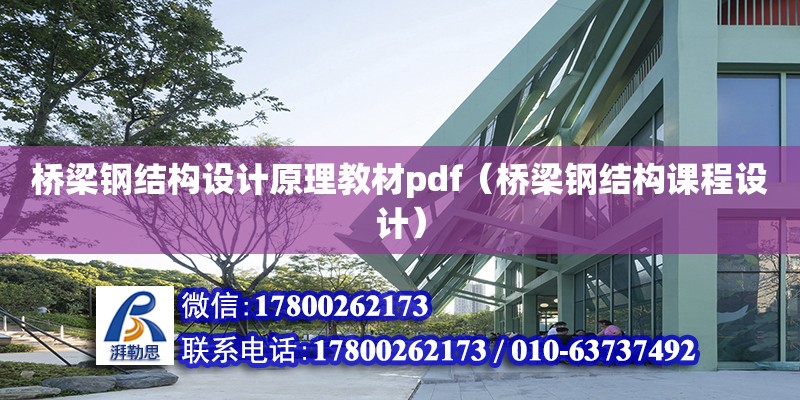 桥梁钢结构设计原理教材pdf（桥梁钢结构课程设计）

湃勒思

微信:17800262173

联系电话:17800262173 / 010-63737492